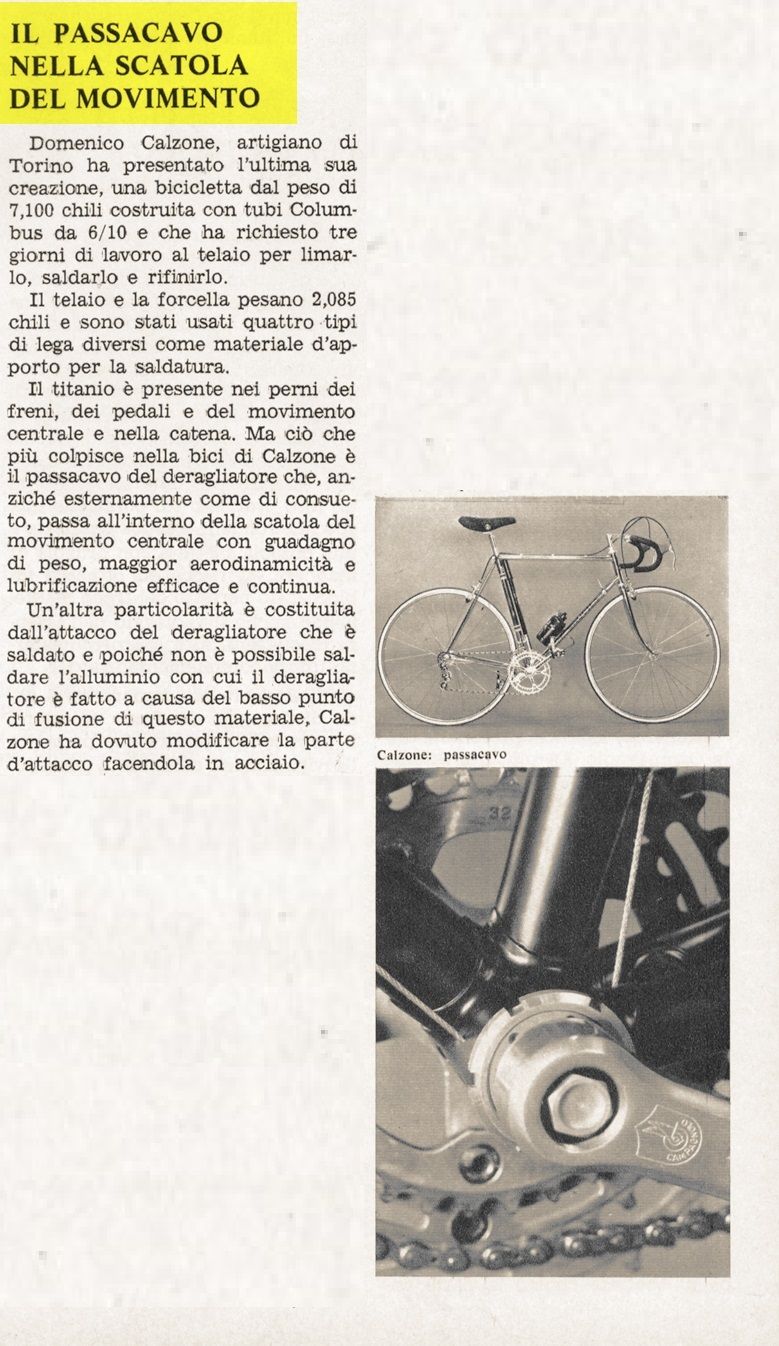 IL PASSACAVO NELLA SCATOLA DEL MOVIMENTO

Domenico Calzone, artigiano di Torino ha presentato l'ultima sua creazione, una bicicletta dal peso di 7,100 chili costruita con tubi Columbus da 6/10 e che ha richiesto tre giorni di lavoro al telaio per limarlo, saldarlo e rifinirlo.

Il telaio e la forcella pesano 2,085 chili e sono stati usati quattro tipi di lega diversi come materiale d'apporto per la saldatura.

Il titanio è presente nei perni dei freni, dei pedali e del movimento centrale e nella catena. Ma ciò che più colpisce nella bici di Calzone è il passacavo del deragliatore che, anziché esternamente come di consueto, passa all'interno della scatola del movimento centrale con guadagno di peso, maggior aerodinamicità e lubrificazione efficace e continua.

Un'altra particolarità è costituita dall'attacco del deragliatore che è saldato e poiché non è possibile saldare l'alluminio con cui il deragliatore è fatto a causa del basso punto di fusione di questo materiale, Calzone ha dovuto modificare la parte d'attacco facendola in acciaio.

Calzone: passacavo

32

CAMPAGNOLO